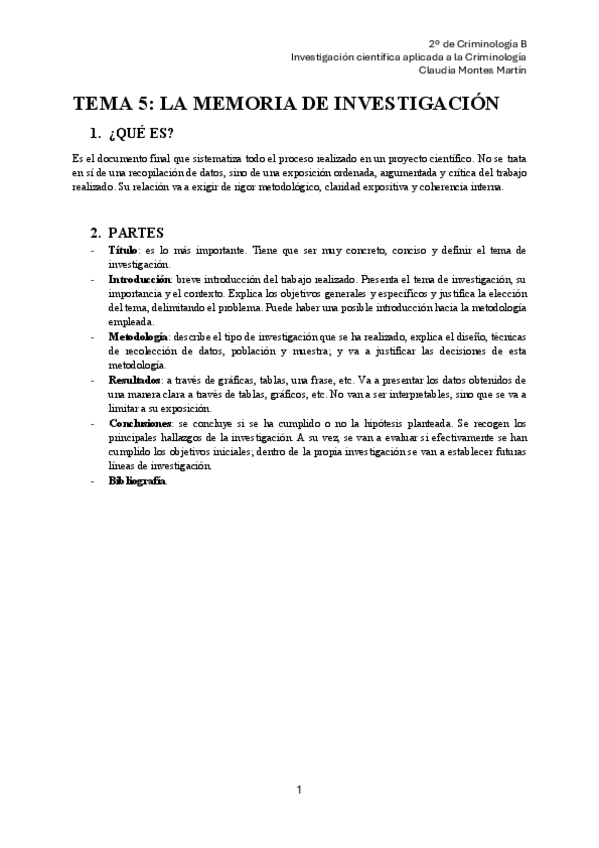 2º de Criminología B
Investigación científica aplicada a la Criminología
Claudia Montes Martín

TEMA 5: LA MEMORIA DE INVESTIGACIÓN

1. ¿QUÉ ES?

Es el documento final que sistematiza todo el proceso realizado en un proyecto científico. No se trata en sí de una recopilación de datos, sino de una exposición ordenada, argumentada y crítica del trabajo realizado. Su relación va a exigir de rigor metodológico, claridad expositiva y coherencia interna.

2. PARTES

- Título: es lo más importante. Tiene que ser muy concreto, conciso y definir el tema de investigación.
- Introducción: breve introducción del trabajo realizado. Presenta el tema de investigación, su importancia y el contexto. Explica los objetivos generales y específicos y justifica la elección del tema, delimitando el problema. Puede haber una posible introducción hacia la metodología empleada.
- Metodología: describe el tipo de investigación que se ha realizado, explica el diseño, técnicas de recolección de datos, población y muestra; y va a justificar las decisiones de esta metodología.
- Resultados: a través de gráficas, tablas, una frase, etc. Va a presentar los datos obtenidos de una manera clara a través de tablas, gráficos, etc. No van a ser interpretables, sino que se va a limitar a su exposición.
- Conclusiones: se concluye si se ha cumplido o no la hipótesis planteada. Se recogen los principales hallazgos de la investigación. A su vez, se van a evaluar si efectivamente se han cumplido los objetivos iniciales; dentro de la propia investigación se van a establecer futuras líneas de investigación.
- Bibliografía.

1